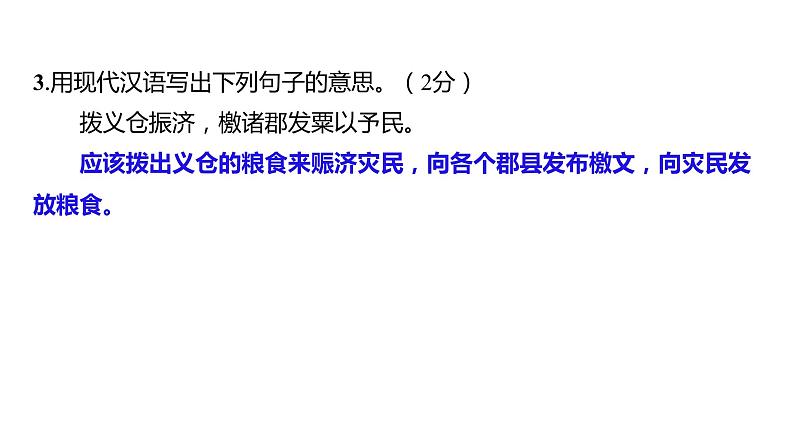 3.用现代汉语写出下列句子的意思。（2分）

拨义仓振济，檄诸郡发粟以予民。

应该拨出义仓的粮食来赈济灾民，向各个郡县发布檄文，向灾民发放粮食。